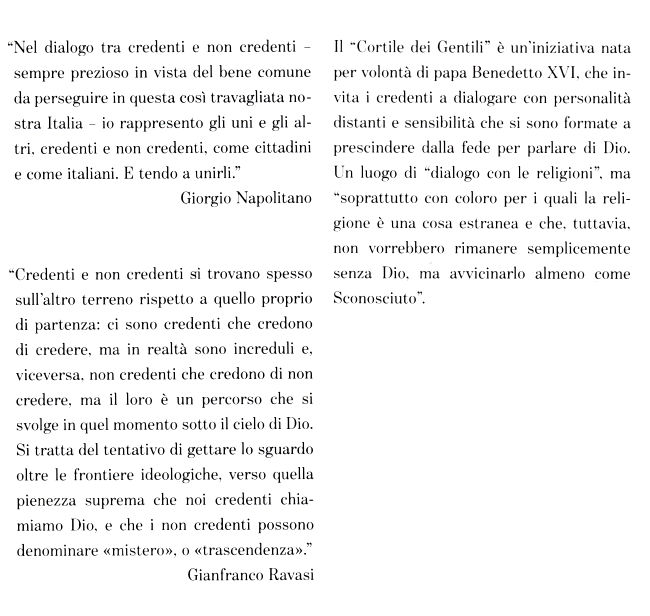 "Nel dialogo tra credenti e non credenti – sempre prezioso in vista del bene comune da perseguire in questa così travagliata nostra Italia – io rappresento gli uni e gli altri, credenti e non credenti, come cittadini e come italiani. E tendo a unirli."
Giorgio Napolitano

"Credenti e non credenti si trovano spesso sull'altro terreno rispetto a quello proprio di partenza: ci sono credenti che credono di credere, ma in realtà sono increduli e, viceversa, non credenti che credono di non credere, ma il loro è un percorso che si svolge in quel momento sotto il cielo di Dio. Si tratta del tentativo di gettare lo sguardo oltre le frontiere ideologiche, verso quella pienezza suprema che noi credenti chiamiamo Dio, e che i non credenti possono denominare «mistero», o «trascendenza»."
Gianfranco Ravasi

Il "Cortile dei Gentili" è un'iniziativa nata per volontà di papa Benedetto XVI, che invita i credenti a dialogare con personalità distanti e sensibilità che si sono formate a prescindere dalla fede per parlare di Dio. Un luogo di "dialogo con le religioni", ma "soprattutto con coloro per i quali la religione è una cosa estranea e che, tuttavia, non vorrebbero rimanere semplicemente senza Dio, ma avvicinarlo almeno come Sconosciuto".